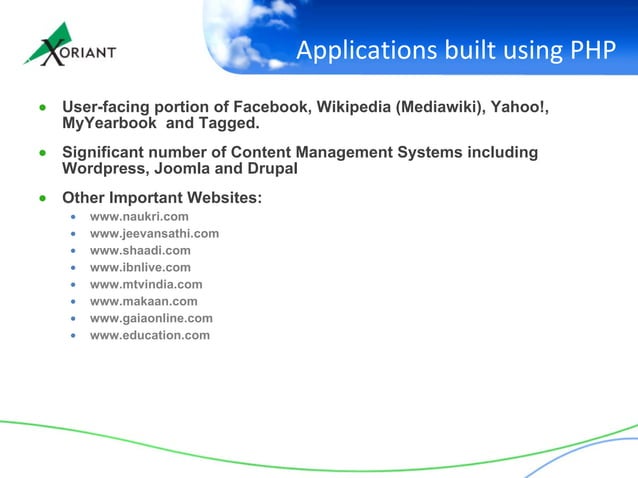 XORIANT

Applications built using PHP

• User-facing portion of Facebook, Wikipedia (Mediawiki), Yahoo!, MyYearbook and Tagged.

• Significant number of Content Management Systems including Wordpress, Joomla and Drupal

• Other Important Websites:
• www.naukri.com
• www.jeevansathi.com
• www.shaadi.com
• www.ibnlive.com
• www.mtvindia.com
• www.makaan.com
• www.gaiaonline.com
• www.education.com